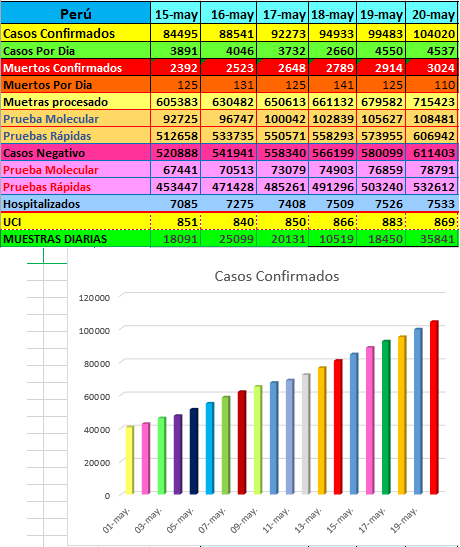 | Perú | 15-may | 16-may | 17-may | 18-may | 19-may | 20-may |
|---|---|---|---|---|---|---|
| Casos Confirmados | 84495 | 88541 | 92273 | 94933 | 99483 | 104020 |
| Casos Por Dia | 3891 | 4046 | 3732 | 2660 | 4550 | 4537 |
| Muertos Confirmados | 2392 | 2523 | 2648 | 2789 | 2914 | 3024 |
| Muertos Por Dia | 125 | 131 | 125 | 141 | 125 | 110 |
| Muetras procesado | 605383 | 630482 | 650613 | 661132 | 679582 | 715423 |
| Prueba Molecular | 92725 | 96747 | 100042 | 102839 | 105627 | 108481 |
| Pruebas Rápidas | 512658 | 533735 | 550571 | 558293 | 573955 | 606942 |
| Casos Negativo | 520888 | 541941 | 558340 | 566199 | 580099 | 611403 |
| Prueba Molecular | 67441 | 70513 | 73079 | 74903 | 76859 | 78791 |
| Pruebas Rápidas | 453447 | 471428 | 485261 | 491296 | 503240 | 532612 |
| Hospitalizados | 7085 | 7275 | 7408 | 7509 | 7526 | 7533 |
| UCI | 851 | 840 | 850 | 866 | 883 | 869 |
| MUESTRAS DIARIAS | 18091 | 25099 | 20131 | 10519 | 18450 | 35841 |

Casos Confirmados

120000
100000
80000
60000
40000
20000
0

01-may. 03-may. 05-may. 07-may. 09-may. 11-may. 13-may. 15-may. 17-may. 19-may.